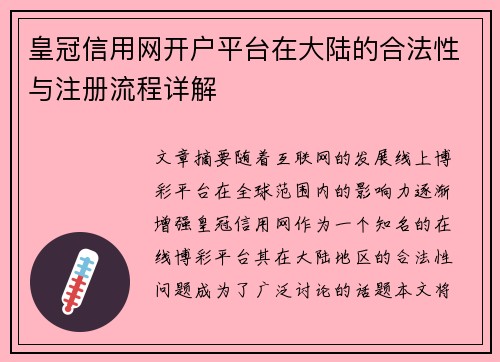 皇冠信用网开户平台在大陆的合法性与注册流程详解

文章摘要随着互联网的发展线上博彩平台在全球范围内的影响力逐渐增强皇冠信用网作为一个知名的在线博彩平台其在大陆地区的合法性问题成为了广泛讨论的话题本文将